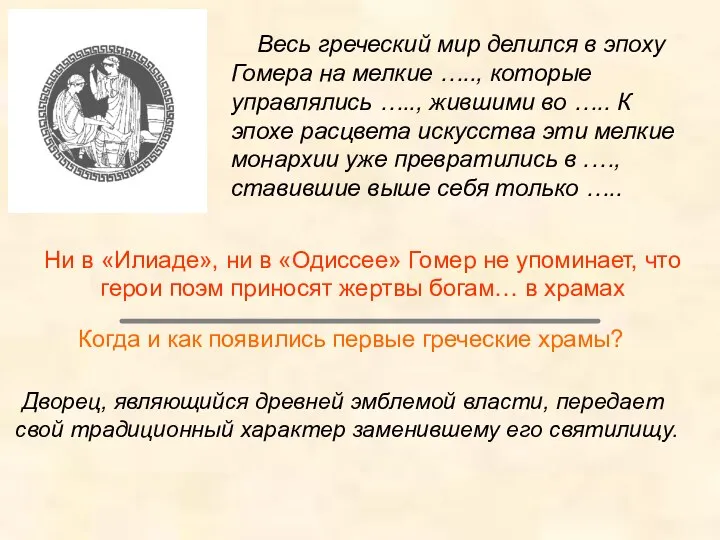 Весь греческий мир делился в эпоху Гомера на мелкие ….., которые управлялись ….., жившими во ….. К эпохе расцвета искусства эти мелкие монархии уже превратились в …., ставившие выше себя только …..

Ни в «Илиаде», ни в «Одиссее» Гомер не упоминает, что герои поэм приносят жертвы богам… в храмах

Когда и как появились первые греческие храмы?

Дворец, являющийся древней эмблемой власти, передает свой традиционный характер заменившему его святилищу.